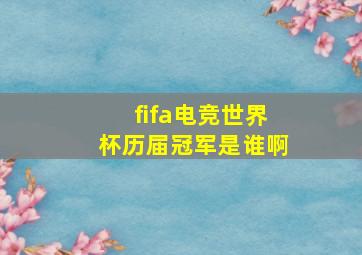 fifa电竞世界杯历届冠军是谁啊